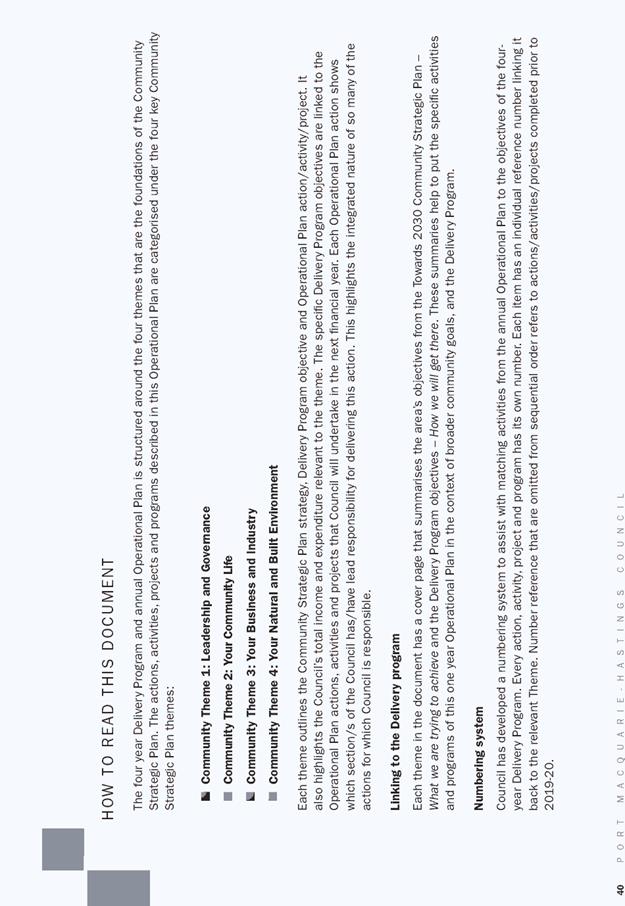 HOW TO READ THIS DOCUMENT

The four year Delivery Program and annual Operational Plan is structured around the four themes that are the foundations of the Community Strategic Plan. The actions, activities, projects and programs described in this Operational Plan are categorised under the four key Community Strategic Plan themes:

Community Theme 1: Leadership and Governance
Community Theme 2: Your Community Life
Community Theme 3: Your Business and Industry
Community Theme 4: Your Natural and Built Environment

Each theme outlines the Community Strategic Plan strategy, Delivery Program objective and Operational Plan action/activity/project. It also highlights the Council's total income and expenditure relevant to the theme. The specific Delivery Program objectives are linked to the Operational Plan actions, activities and projects that Council will undertake in the next financial year. Each Operational Plan action shows which section/s of the Council has/have lead responsibility for delivering this action. This highlights the integrated nature of so many of the actions for which Council is responsible.

Linking to the Delivery program

Each theme in the document has a cover page that summarises the area's objectives from the Towards 2030 Community Strategic Plan – What we are trying to achieve and the Delivery Program objectives – How we will get there. These summaries help to put the specific activities and programs of this one year Operational Plan in the context of broader community goals, and the Delivery Program.

Numbering system

Council has developed a numbering system to assist with matching activities from the annual Operational Plan to the objectives of the four-year Delivery Program. Every action, activity, project and program has its own number. Each item has an individual reference number linking it back to the relevant Theme. Number reference that are omitted from sequential order refers to actions/activities/projects completed prior to 2019-20.

40 PORT MACQUARIE-HASTINGS COUNCIL